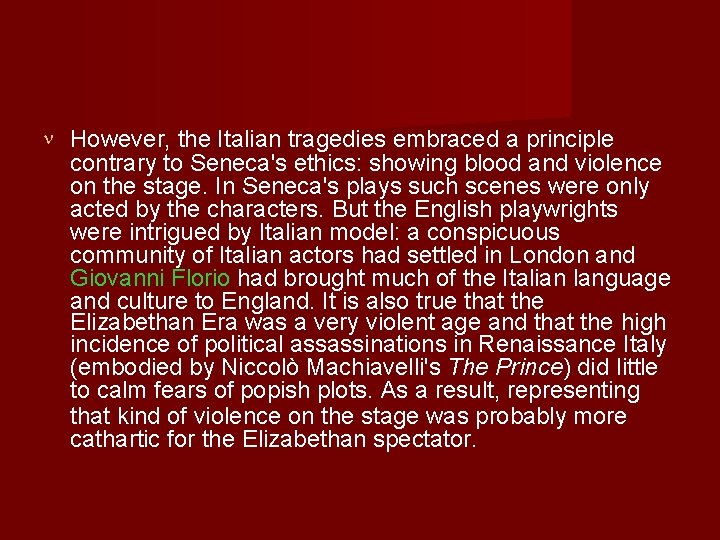 ν However, the Italian tragedies embraced a principle contrary to Seneca's ethics: showing blood and violence on the stage. In Seneca's plays such scenes were only acted by the characters. But the English playwrights were intrigued by Italian model: a conspicuous community of Italian actors had settled in London and Giovanni Florio had brought much of the Italian language and culture to England. It is also true that the Elizabethan Era was a very violent age and that the high incidence of political assassinations in Renaissance Italy (embodied by Niccolò Machiavelli's The Prince) did little to calm fears of popish plots. As a result, representing that kind of violence on the stage was probably more cathartic for the Elizabethan spectator.